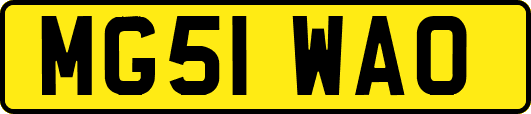 MG51 WAO